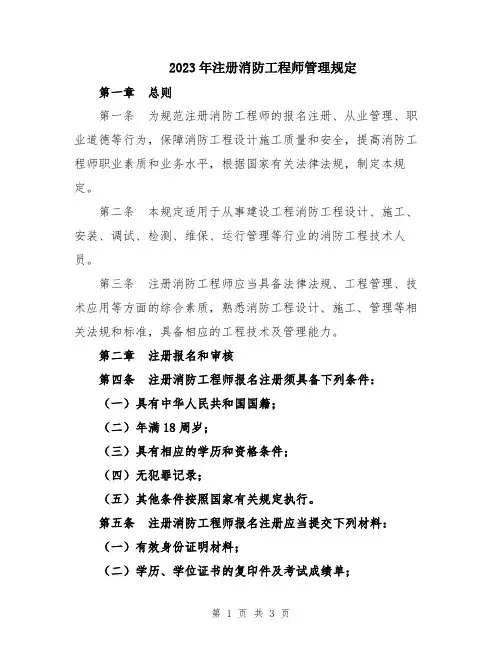 2023年注册消防工程师管理规定

第一章　总则

第一条　为规范注册消防工程师的报名注册、从业管理、职业道德等行为，保障消防工程设计施工质量和安全，提高消防工程师职业素质和业务水平，根据国家有关法律法规，制定本规定。

第二条　本规定适用于从事建设工程消防工程设计、施工、安装、调试、检测、维保、运行管理等行业的消防工程技术人员。

第三条　注册消防工程师应当具备法律法规、工程管理、技术应用等方面的综合素质，熟悉消防工程设计、施工、管理等相关法规和标准，具备相应的工程技术及管理能力。

第二章　注册报名和审核

第四条　注册消防工程师报名注册须具备下列条件：

（一）具有中华人民共和国国籍；

（二）年满18周岁；

（三）具有相应的学历和资格条件；

（四）无犯罪记录；

（五）其他条件按照国家有关规定执行。

第五条　注册消防工程师报名注册应当提交下列材料：

（一）有效身份证明材料；

（二）学历、学位证书的复印件及考试成绩单；

第 1 页 共 3 页